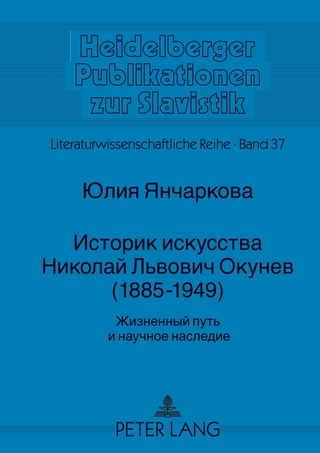 Heidelberger Publikationen zur Slavistik

Literaturwissenschaftliche Reihe · Band 37

Юлия Янчаркова

Историк искусства Николай Львович Окунев (1885-1949)

Жизненный путь и научное наследие

PETER LANG